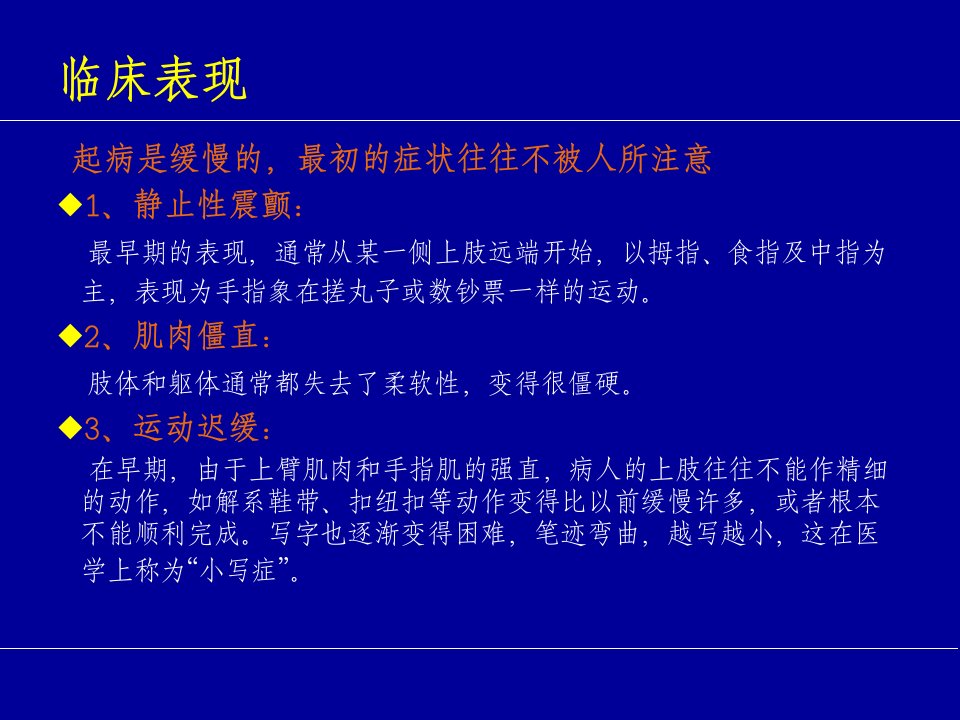 临床表现

起病是缓慢的，最初的症状往往不被人所注意

◆1、静止性震颤：

最早期的表现，通常从某一侧上肢远端开始，以拇指、食指及中指为主，表现为手指象在搓丸子或数钞票一样的运动。

◆2、肌肉僵直：

肢体和躯体通常都失去了柔软性，变得很僵硬。

◆3、运动迟缓：

在早期，由于上臂肌肉和手指肌的强直，病人的上肢往往不能作精细的动作，如解系鞋带、扣纽扣等动作变得比以前缓慢许多，或者根本不能顺利完成。写字也逐渐变得困难，笔迹弯曲，越写越小，这在医学上称为“小写症”。